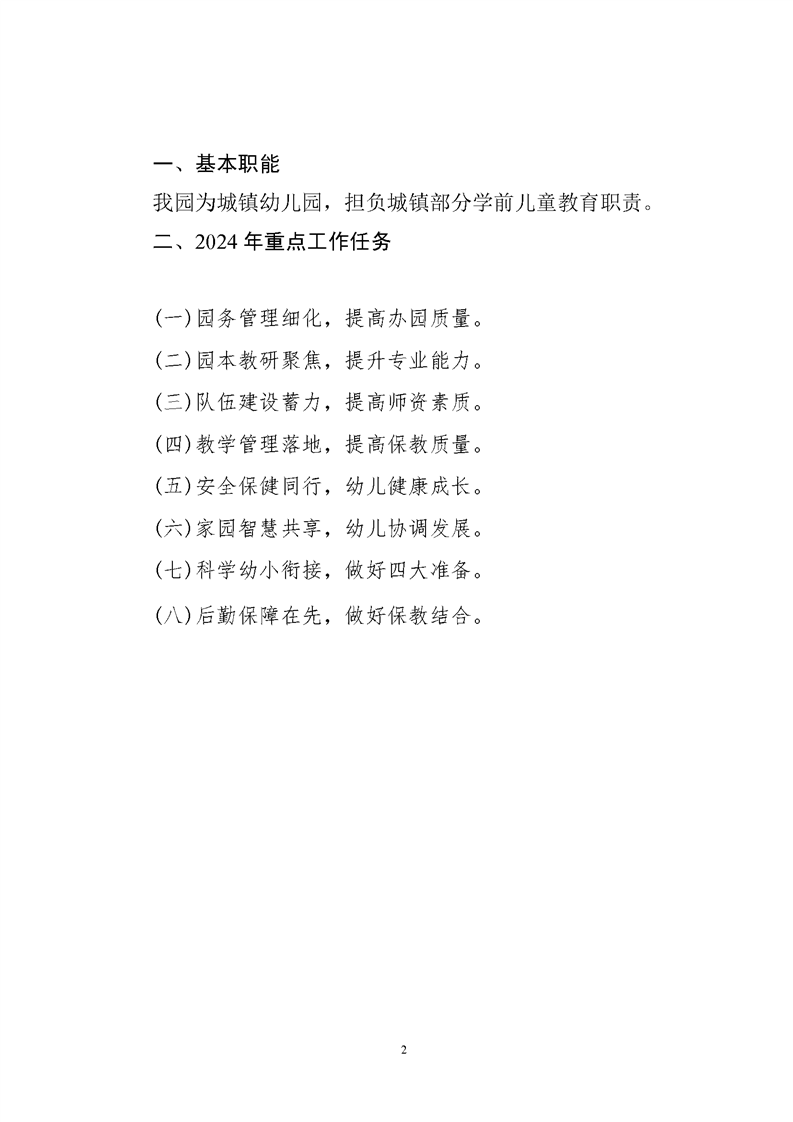 一、基本职能

我园为城镇幼儿园，担负城镇部分学前儿童教育职责。

二、2024 年重点工作任务

(一)园务管理细化，提高办园质量。

(二)园本教研聚焦，提升专业能力。

(三)队伍建设蓄力，提高师资素质。

(四)教学管理落地，提高保教质量。

(五)安全保健同行，幼儿健康成长。

(六)家园智慧共享，幼儿协调发展。

(七)科学幼小衔接，做好四大准备。

(八)后勤保障在先，做好保教结合。

2